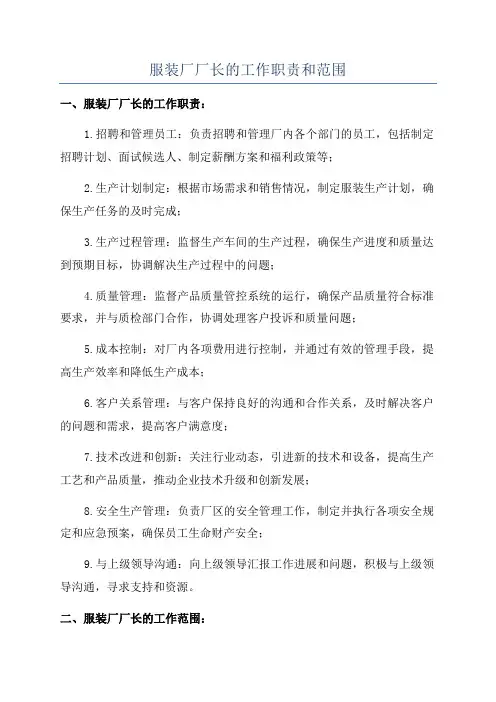 服装厂厂长的工作职责和范围

一、服装厂厂长的工作职责：

1.招聘和管理员工：负责招聘和管理厂内各个部门的员工，包括制定招聘计划、面试候选人、制定薪酬方案和福利政策等；

2.生产计划制定：根据市场需求和销售情况，制定服装生产计划，确保生产任务的及时完成；

3.生产过程管理：监督生产车间的生产过程，确保生产进度和质量达到预期目标，协调解决生产过程中的问题；

4.质量管理：监督产品质量管控系统的运行，确保产品质量符合标准要求，并与质检部门合作，协调处理客户投诉和质量问题；

5.成本控制：对厂内各项费用进行控制，并通过有效的管理手段，提高生产效率和降低生产成本；

6.客户关系管理：与客户保持良好的沟通和合作关系，及时解决客户的问题和需求，提高客户满意度；

7.技术改进和创新：关注行业动态，引进新的技术和设备，提高生产工艺和产品质量，推动企业技术升级和创新发展；

8.安全生产管理：负责厂区的安全管理工作，制定并执行各项安全规定和应急预案，确保员工生命财产安全；

9.与上级领导沟通：向上级领导汇报工作进展和问题，积极与上级领导沟通，寻求支持和资源。

二、服装厂厂长的工作范围：